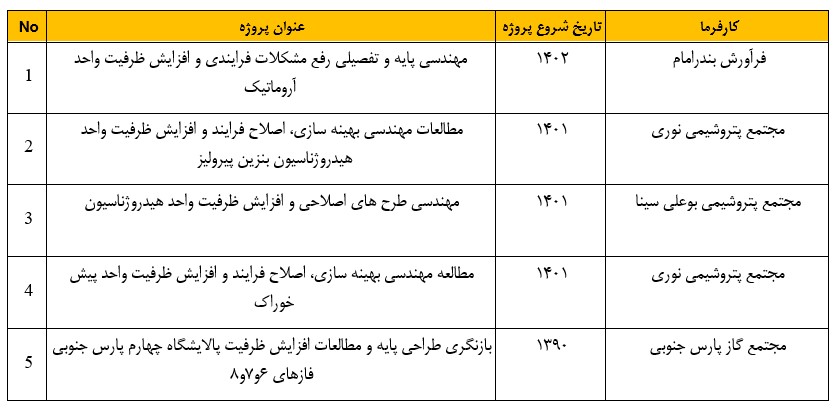 | No | عنوان پروژه | تاریخ شروع پروژه | کارفرما |
|---|---|---|---|
| 1 | مهندسی پایه و تفصیلی رفع مشکلات فرایندی و افزایش ظرفیت واحد آروماتیک | ۱۴۰۲ | فرآورش بندرامام |
| 2 | مطالعات مهندسی بهینه سازی، اصلاح فرایند و افزایش ظرفیت واحد هیدروژناسیون بنزین پیرولیز | ۱۴۰۱ | مجتمع پتروشیمی نوری |
| 3 | مهندسی طرح های اصلاحی و افزایش ظرفیت واحد هیدروژناسیون | ۱۴۰۱ | مجتمع پتروشیمی بوعلی سینا |
| 4 | مطالعه مهندسی بهینه سازی، اصلاح فرایند و افزایش ظرفیت واحد پیش خوراک | ۱۴۰۱ | مجتمع پتروشیمی نوری |
| 5 | بازنگری طراحی پایه و مطالعات افزایش ظرفیت پالایشگاه چهارم پارس جنوبی فازهای ۶و۷و۸ | ۱۳۹۰ | مجتمع گاز پارس جنوبی |